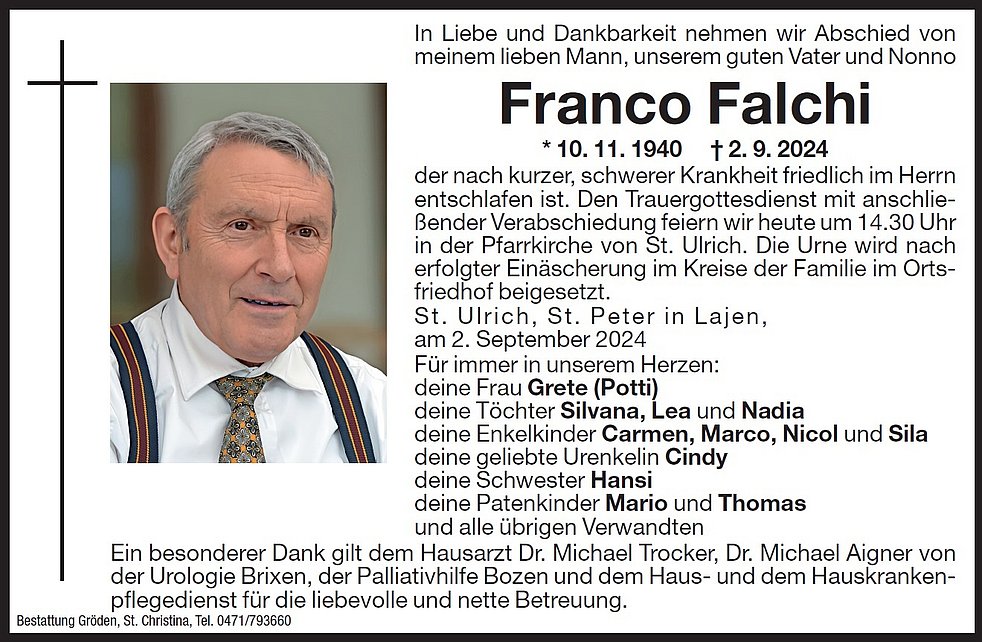 In Liebe und Dankbarkeit nehmen wir Abschied von meinem lieben Mann, unserem guten Vater und Nonno

Franco Falchi

* 10. 11. 1940 † 2. 9. 2024

der nach kurzer, schwerer Krankheit friedlich im Herrn entschlafen ist. Den Trauergottesdienst mit anschließender Verabschiedung feiern wir heute um 14.30 Uhr in der Pfarrkirche von St. Ulrich. Die Urne wird nach erfolgter Einäscherung im Kreise der Familie im Ortsfriedhof beigesetzt.

St. Ulrich, St. Peter in Lajen, am 2. September 2024

Für immer in unserem Herzen:
deine Frau Grete (Potti)
deine Töchter Silvana, Lea und Nadia
deine Enkelkinder Carmen, Marco, Nicol und Sila
deine geliebte Urenkelin Cindy
deine Schwester Hansi
deine Patenkinder Mario und Thomas
und alle übrigen Verwandten

Ein besonderer Dank gilt dem Hausarzt Dr. Michael Trocker, Dr. Michael Aigner von der Urologie Brixen, der Palliativhilfe Bozen und dem Haus- und dem Hauskrankenpflegedienst für die liebevolle und nette Betreuung.

Bestattung Gröden, St. Christina, Tel. 0471/793660